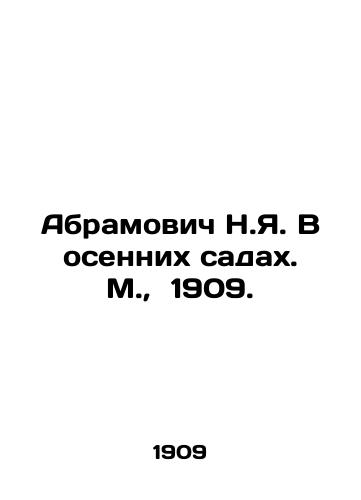 Абрамович Н.Я. В осенних садах. М., 1909.

1909